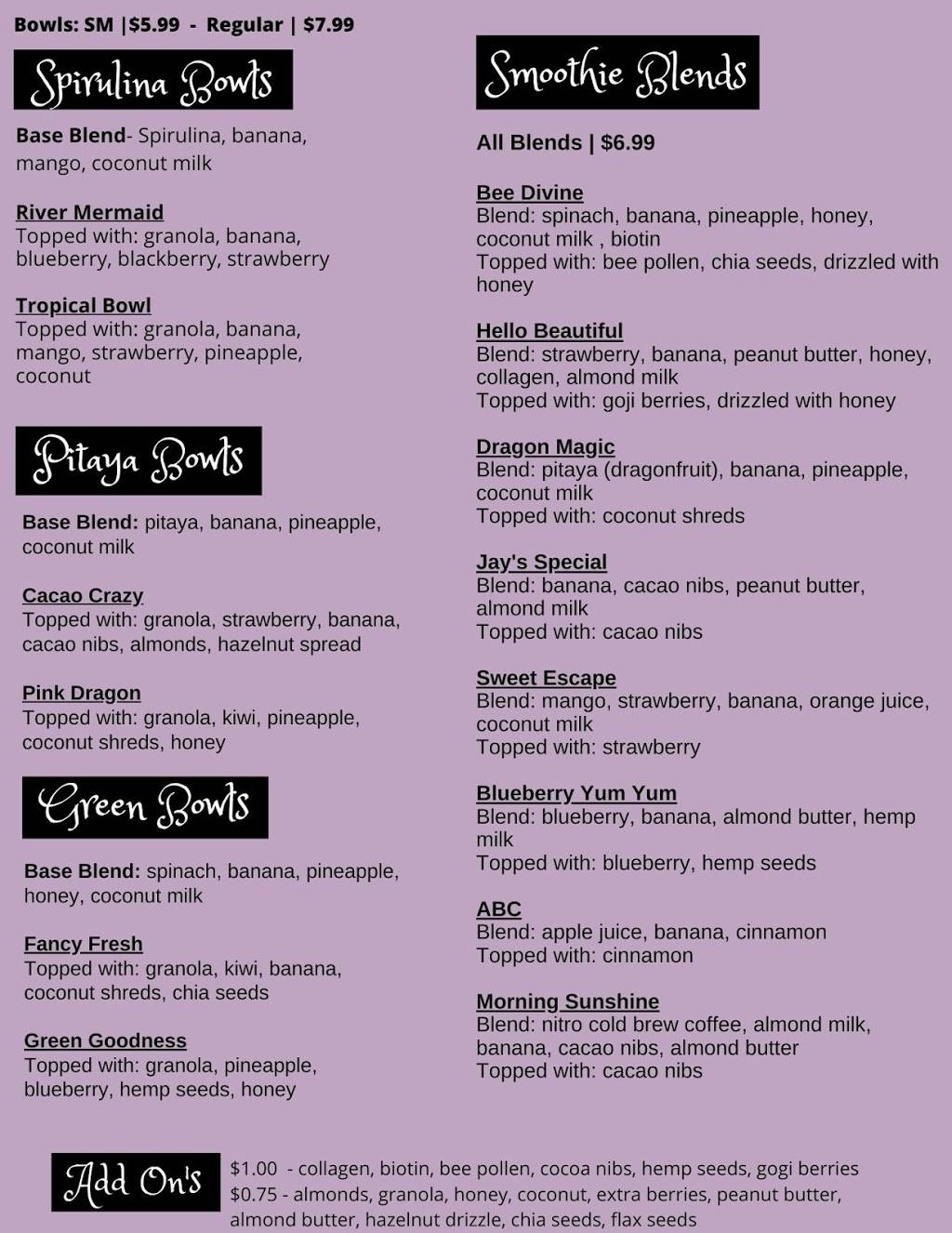 Bowls: SM |$5.99 - Regular | $7.99

Spirulina Bowls

Base Blend- Spirulina, banana, mango, coconut milk

River Mermaid
Topped with: granola, banana, blueberry, blackberry, strawberry

Tropical Bowl
Topped with: granola, banana, mango, strawberry, pineapple, coconut

Pitaya Bowls

Base Blend: pitaya, banana, pineapple, coconut milk

Cacao Crazy
Topped with: granola, strawberry, banana, cacao nibs, almonds, hazelnut spread

Pink Dragon
Topped with: granola, kiwi, pineapple, coconut shreds, honey

Green Bowls

Base Blend: spinach, banana, pineapple, honey, coconut milk

Fancy Fresh
Topped with: granola, kiwi, banana, coconut shreds, chia seeds

Green Goodness
Topped with: granola, pineapple, blueberry, hemp seeds, honey

Smoothie Blends

All Blends | $6.99

Bee Divine
Blend: spinach, banana, pineapple, honey, coconut milk , biotin
Topped with: bee pollen, chia seeds, drizzled with honey

Hello Beautiful
Blend: strawberry, banana, peanut butter, honey, collagen, almond milk
Topped with: goji berries, drizzled with honey

Dragon Magic
Blend: pitaya (dragonfruit), banana, pineapple, coconut milk
Topped with: coconut shreds

Jay's Special
Blend: banana, cacao nibs, peanut butter, almond milk
Topped with: cacao nibs

Sweet Escape
Blend: mango, strawberry, banana, orange juice, coconut milk
Topped with: strawberry

Blueberry Yum Yum
Blend: blueberry, banana, almond butter, hemp milk
Topped with: blueberry, hemp seeds

ABC
Blend: apple juice, banana, cinnamon
Topped with: cinnamon

Morning Sunshine
Blend: nitro cold brew coffee, almond milk, banana, cacao nibs, almond butter
Topped with: cacao nibs

Add On's
$1.00 - collagen, biotin, bee pollen, cocoa nibs, hemp seeds, gogi berries
$0.75 - almonds, granola, honey, coconut, extra berries, peanut butter, almond butter, hazelnut drizzle, chia seeds, flax seeds